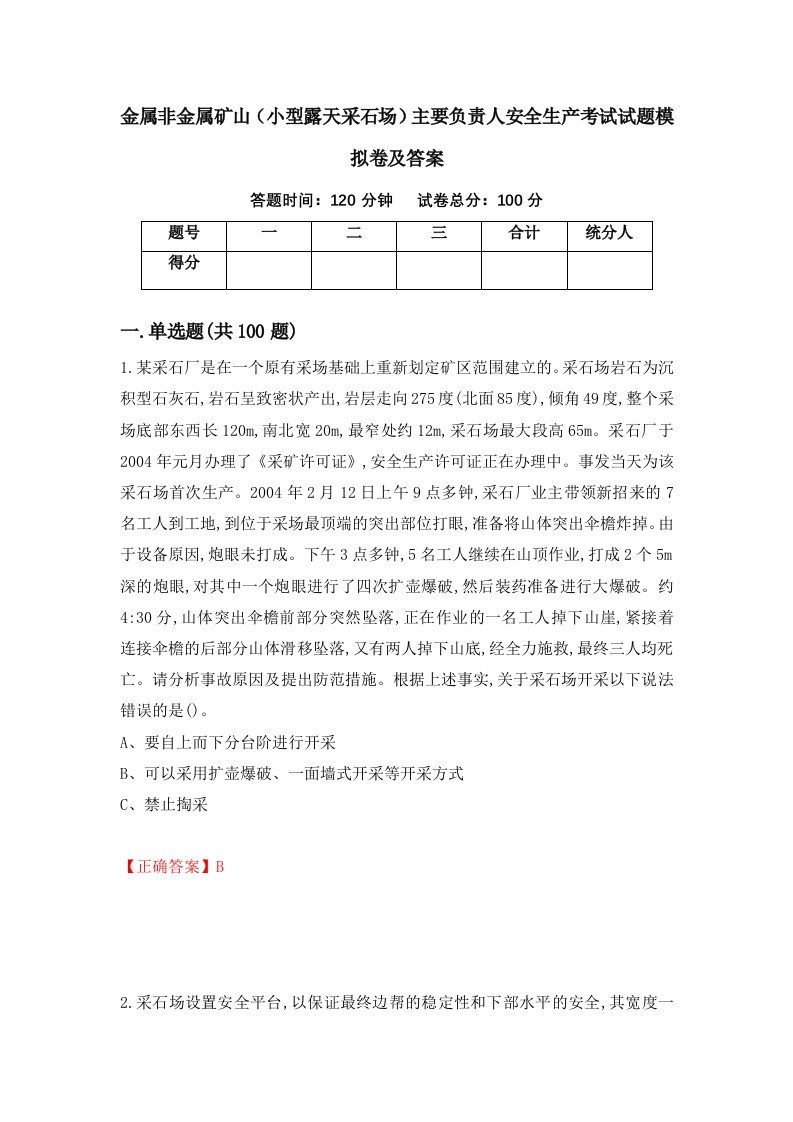 金属非金属矿山（小型露天采石场）主要负责人安全生产考试试题模拟卷及答案

答题时间：120 分钟　　试卷总分：100 分

| 题号 | 一 | 二 | 三 | 合计 | 统分人 |
|---|---|---|---|---|---|
| 得分 | | | | | |

一.单选题(共100题)

1.某采石厂是在一个原有采场基础上重新划定矿区范围建立的。采石场岩石为沉积型石灰石,岩石呈致密状产出,岩层走向275度(北面85度),倾角49度,整个采场底部东西长120m,南北宽20m,最窄处约12m,采石场最大段高65m。采石厂于2004年元月办理了《采矿许可证》,安全生产许可证正在办理中。事发当天为该采石场首次生产。2004年2月12日上午9点多钟,采石厂业主带领新招来的7名工人到工地,到位于采场最顶端的突出部位打眼,准备将山体突出伞檐炸掉。由于设备原因,炮眼未打成。下午3点多钟,5名工人继续在山顶作业,打成2个5m深的炮眼,对其中一个炮眼进行了四次扩壶爆破,然后装药准备进行大爆破。约4:30分,山体突出伞檐前部分突然坠落,正在作业的一名工人掉下山崖,紧接着连接伞檐的后部分山体滑移坠落,又有两人掉下山底,经全力施救,最终三人均死亡。请分析事故原因及提出防范措施。根据上述事实,关于采石场开采以下说法错误的是()。

A、要自上而下分台阶进行开采

B、可以采用扩壶爆破、一面墙式开采等开采方式

C、禁止掏采

【正确答案】B

2.采石场设置安全平台,以保证最终边帮的稳定性和下部水平的安全,其宽度一